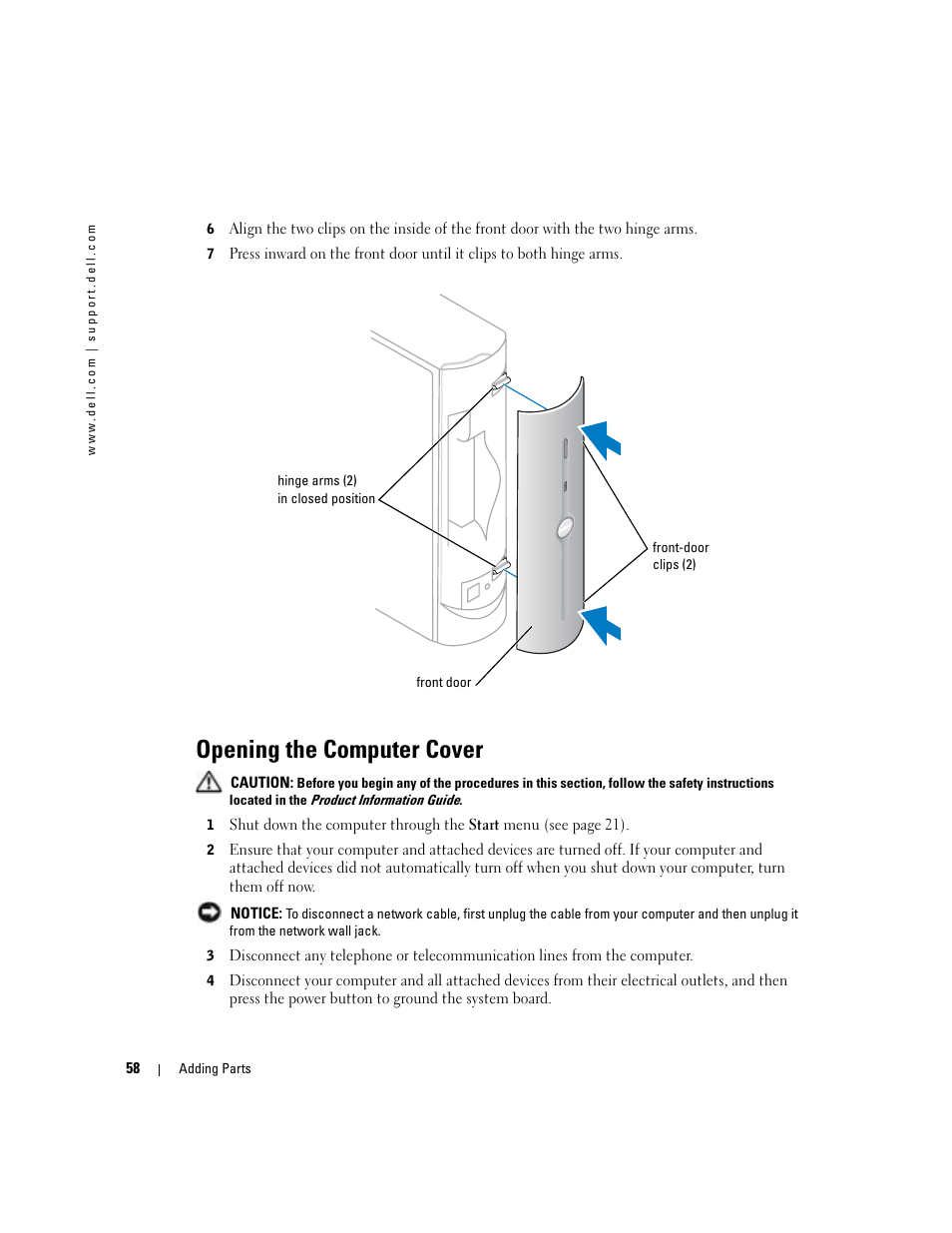 www.dell.com | support.dell.com

6 Align the two clips on the inside of the front door with the two hinge arms.

7 Press inward on the front door until it clips to both hinge arms.

hinge arms (2) in closed position

front-door clips (2)

front door

Opening the Computer Cover

CAUTION: Before you begin any of the procedures in this section, follow the safety instructions located in the Product Information Guide.

1 Shut down the computer through the Start menu (see page 21).

2 Ensure that your computer and attached devices are turned off. If your computer and attached devices did not automatically turn off when you shut down your computer, turn them off now.

NOTICE: To disconnect a network cable, first unplug the cable from your computer and then unplug it from the network wall jack.

3 Disconnect any telephone or telecommunication lines from the computer.

4 Disconnect your computer and all attached devices from their electrical outlets, and then press the power button to ground the system board.

58 | Adding Parts